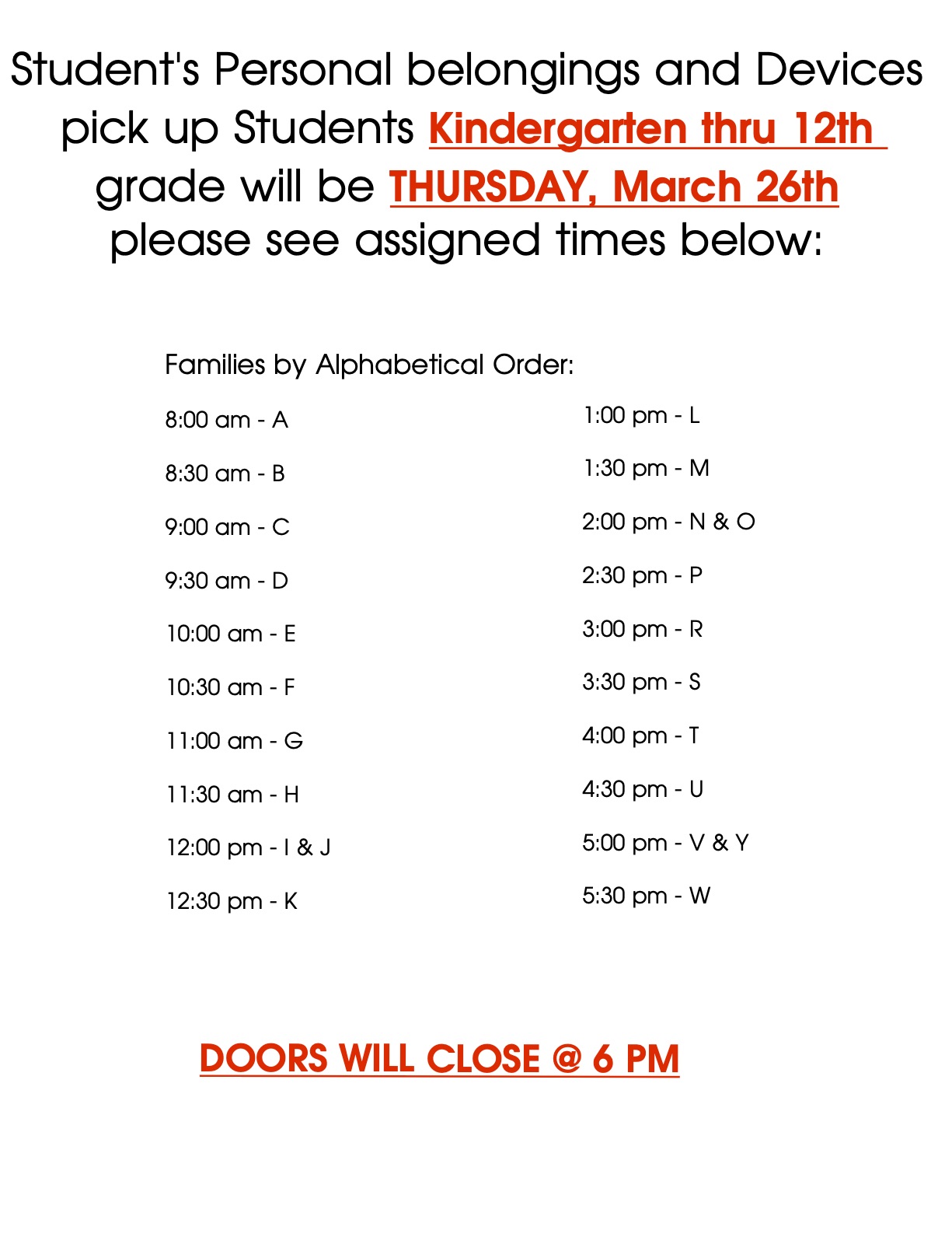 Student's Personal belongings and Devices pick up Students Kindergarten thru 12th grade will be THURSDAY, March 26th please see assigned times below:

Families by Alphabetical Order:

8:00 am - A

8:30 am - B

9:00 am - C

9:30 am - D

10:00 am - E

10:30 am - F

11:00 am - G

11:30 am - H

12:00 pm - I & J

12:30 pm - K

1:00 pm - L

1:30 pm - M

2:00 pm - N & O

2:30 pm - P

3:00 pm - R

3:30 pm - S

4:00 pm - T

4:30 pm - U

5:00 pm - V & Y

5:30 pm - W

DOORS WILL CLOSE @ 6 PM